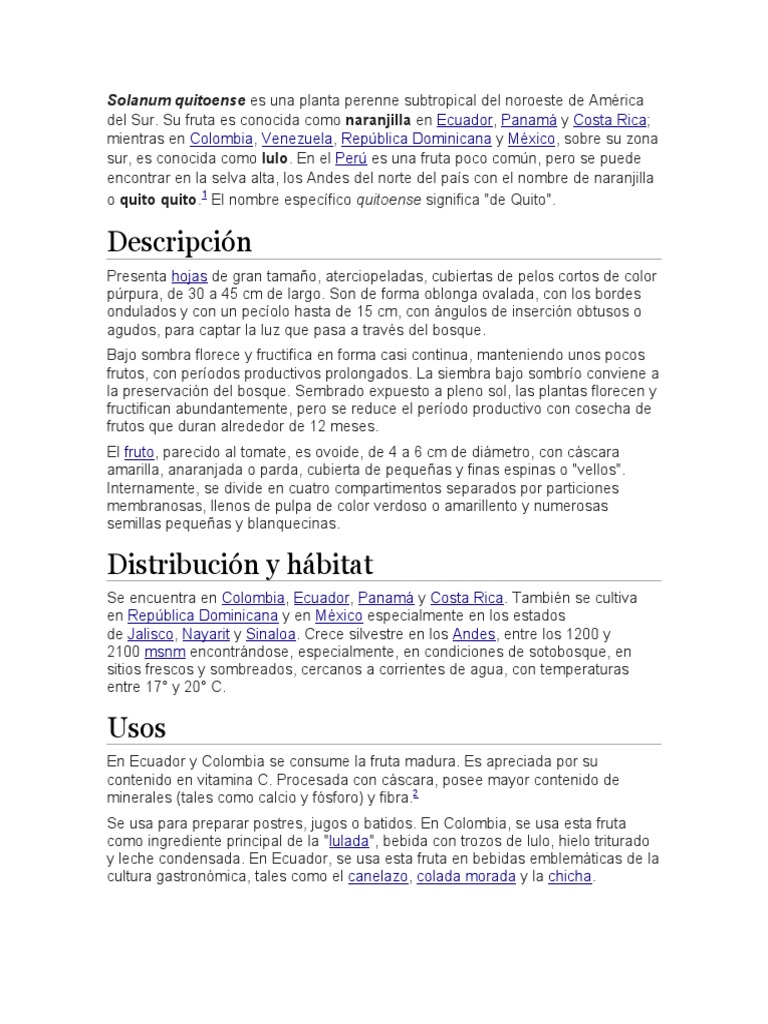 Solanum quitoense es una planta perenne subtropical del noroeste de América del Sur. Su fruta es conocida como naranjilla en Ecuador, Panamá y Costa Rica; mientras en Colombia, Venezuela, República Dominicana y México, sobre su zona sur, es conocida como lulo. En el Perú es una fruta poco común, pero se puede encontrar en la selva alta, los Andes del norte del país con el nombre de naranjilla o quito quito.$^1$ El nombre específico quitoense significa "de Quito".

Descripción

Presenta hojas de gran tamaño, aterciopeladas, cubiertas de pelos cortos de color púrpura, de 30 a 45 cm de largo. Son de forma oblonga ovalada, con los bordes ondulados y con un pecíolo hasta de 15 cm, con ángulos de inserción obtusos o agudos, para captar la luz que pasa a través del bosque.

Bajo sombra florece y fructifica en forma casi continua, manteniendo unos pocos frutos, con períodos productivos prolongados. La siembra bajo sombrío conviene a la preservación del bosque. Sembrado expuesto a pleno sol, las plantas florecen y fructifican abundantemente, pero se reduce el período productivo con cosecha de frutos que duran alrededor de 12 meses.

El fruto, parecido al tomate, es ovoide, de 4 a 6 cm de diámetro, con cáscara amarilla, anaranjada o parda, cubierta de pequeñas y finas espinas o "vellos". Internamente, se divide en cuatro compartimentos separados por particiones membranosas, llenos de pulpa de color verdoso o amarillento y numerosas semillas pequeñas y blanquecinas.

Distribución y hábitat

Se encuentra en Colombia, Ecuador, Panamá y Costa Rica. También se cultiva en República Dominicana y en México especialmente en los estados de Jalisco, Nayarit y Sinaloa. Crece silvestre en los Andes, entre los 1200 y 2100 msnm encontrándose, especialmente, en condiciones de sotobosque, en sitios frescos y sombreados, cercanos a corrientes de agua, con temperaturas entre 17° y 20° C.

Usos

En Ecuador y Colombia se consume la fruta madura. Es apreciada por su contenido en vitamina C. Procesada con cáscara, posee mayor contenido de minerales (tales como calcio y fósforo) y fibra.$^2$

Se usa para preparar postres, jugos o batidos. En Colombia, se usa esta fruta como ingrediente principal de la "lulada", bebida con trozos de lulo, hielo triturado y leche condensada. En Ecuador, se usa esta fruta en bebidas emblemáticas de la cultura gastronómica, tales como el canelazo, colada morada y la chicha.